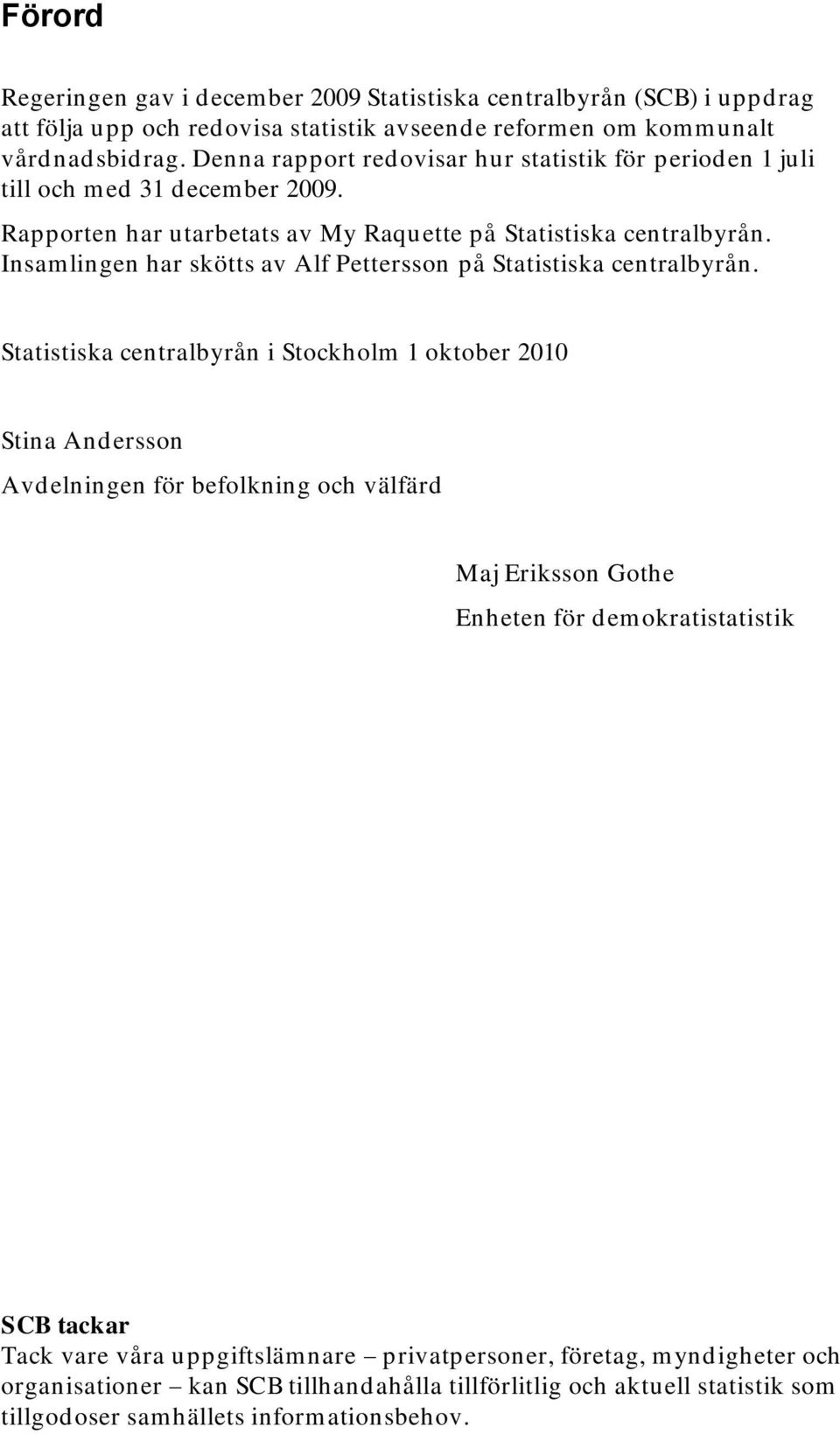 Förord

Regeringen gav i december 2009 Statistiska centralbyrån (SCB) i uppdrag att följa upp och redovisa statistik avseende reformen om kommunalt vårdnadsbidrag. Denna rapport redovisar hur statistik för perioden 1 juli till och med 31 december 2009.

Rapporten har utarbetats av My Raquette på Statistiska centralbyrån. Insamlingen har skötts av Alf Pettersson på Statistiska centralbyrån.

Statistiska centralbyrån i Stockholm 1 oktober 2010

Stina Andersson

Avdelningen för befolkning och välfärd

Maj Eriksson Gothe

Enheten för demokratistatistik

SCB tackar
Tack vare våra uppgiftslämnare – privatpersoner, företag, myndigheter och organisationer – kan SCB tillhandahålla tillförlitlig och aktuell statistik som tillgodoser samhällets informationsbehov.